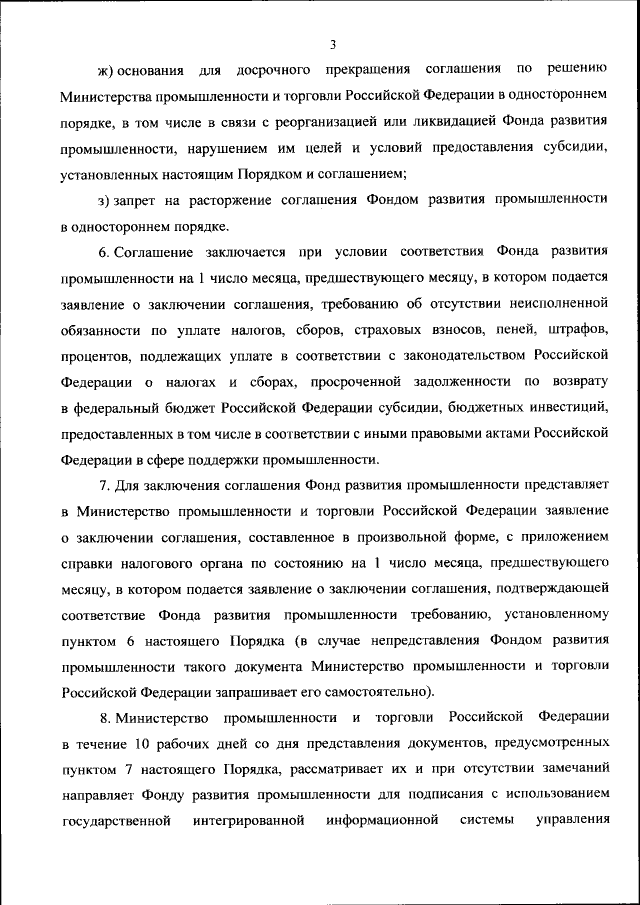 3

ж) основания для досрочного прекращения соглашения по решению Министерства промышленности и торговли Российской Федерации в одностороннем порядке, в том числе в связи с реорганизацией или ликвидацией Фонда развития промышленности, нарушением им целей и условий предоставления субсидии, установленных настоящим Порядком и соглашением;

з) запрет на расторжение соглашения Фондом развития промышленности в одностороннем порядке.

6. Соглашение заключается при условии соответствия Фонда развития промышленности на 1 число месяца, предшествующего месяцу, в котором подается заявление о заключении соглашения, требованию об отсутствии неисполненной обязанности по уплате налогов, сборов, страховых взносов, пеней, штрафов, процентов, подлежащих уплате в соответствии с законодательством Российской Федерации о налогах и сборах, просроченной задолженности по возврату в федеральный бюджет Российской Федерации субсидии, бюджетных инвестиций, предоставленных в том числе в соответствии с иными правовыми актами Российской Федерации в сфере поддержки промышленности.

7. Для заключения соглашения Фонд развития промышленности представляет в Министерство промышленности и торговли Российской Федерации заявление о заключении соглашения, составленное в произвольной форме, с приложением справки налогового органа по состоянию на 1 число месяца, предшествующего месяцу, в котором подается заявление о заключении соглашения, подтверждающей соответствие Фонда развития промышленности требованию, установленному пунктом 6 настоящего Порядка (в случае непредставления Фондом развития промышленности такого документа Министерство промышленности и торговли Российской Федерации запрашивает его самостоятельно).

8. Министерство промышленности и торговли Российской Федерации в течение 10 рабочих дней со дня представления документов, предусмотренных пунктом 7 настоящего Порядка, рассматривает их и при отсутствии замечаний направляет Фонду развития промышленности для подписания с использованием государственной интегрированной информационной системы управления